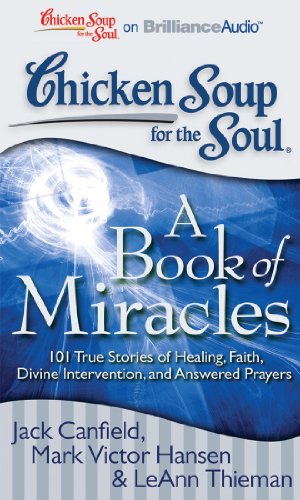 Chicken Soup for the Soul on BrillianceAudio™

Chicken Soup for the Soul®

A Book of Miracles

101 True Stories of Healing, Faith, Divine Intervention, and Answered Prayers

Jack Canfield, Mark Victor Hansen & LeAnn Thieman